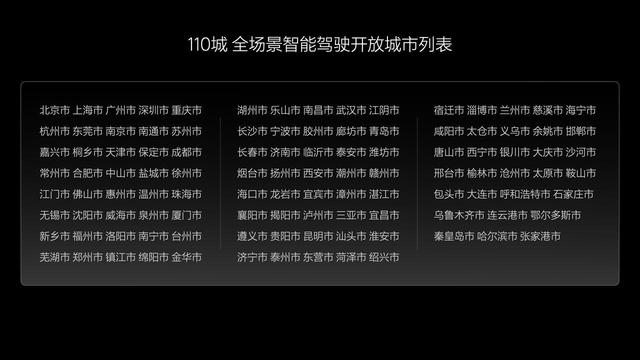 110城 全场景智能驾驶开放城市列表

北京市 上海市 广州市 深圳市 重庆市
杭州市 东莞市 南京市 南通市 苏州市
嘉兴市 桐乡市 天津市 保定市 成都市
常州市 合肥市 中山市 盐城市 徐州市
江门市 佛山市 惠州市 温州市 珠海市
无锡市 沈阳市 威海市 泉州市 厦门市
新乡市 福州市 洛阳市 南宁市 台州市
芜湖市 郑州市 镇江市 绵阳市 金华市

湖州市 乐山市 南昌市 武汉市 江阴市
长沙市 宁波市 胶州市 廊坊市 青岛市
长春市 济南市 临沂市 泰安市 潍坊市
烟台市 扬州市 西安市 潮州市 赣州市
海口市 龙岩市 宜宾市 漳州市 湛江市
襄阳市 揭阳市 泸州市 三亚市 宜昌市
遵义市 贵阳市 昆明市 汕头市 淮安市
济宁市 泰州市 东营市 菏泽市 绍兴市

宿迁市 淄博市 兰州市 慈溪市 海宁市
咸阳市 太仓市 义乌市 余姚市 邯郸市
唐山市 西宁市 银川市 大庆市 沙河市
邢台市 榆林市 沧州市 太原市 鞍山市
包头市 大连市 呼和浩特市 石家庄市
乌鲁木齐市 连云港市 鄂尔多斯市
秦皇岛市 哈尔滨市 张家港市